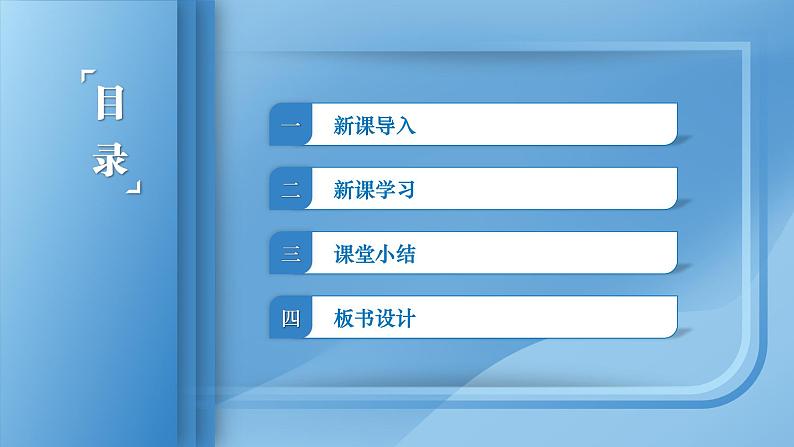 「目录」

一 新课导入

二 新课学习

三 课堂小结

四 板书设计